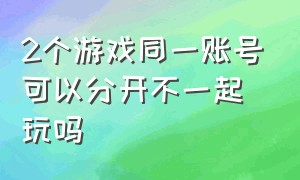 2个游戏同一账号可以分开不一起玩吗